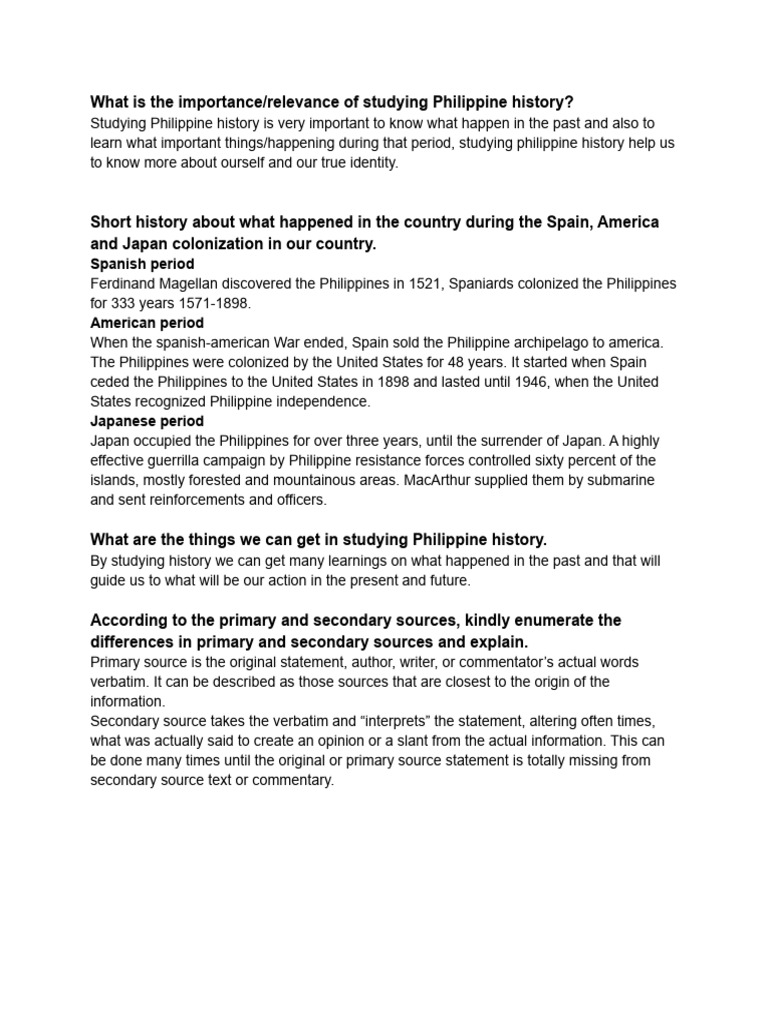 What is the importance/relevance of studying Philippine history?
Studying Philippine history is very important to know what happen in the past and also to learn what important things/happening during that period, studying philippine history help us to know more about ourself and our true identity.

Short history about what happened in the country during the Spain, America and Japan colonization in our country.
Spanish period
Ferdinand Magellan discovered the Philippines in 1521, Spaniards colonized the Philippines for 333 years 1571-1898.
American period
When the spanish-american War ended, Spain sold the Philippine archipelago to america. The Philippines were colonized by the United States for 48 years. It started when Spain ceded the Philippines to the United States in 1898 and lasted until 1946, when the United States recognized Philippine independence.
Japanese period
Japan occupied the Philippines for over three years, until the surrender of Japan. A highly effective guerrilla campaign by Philippine resistance forces controlled sixty percent of the islands, mostly forested and mountainous areas. MacArthur supplied them by submarine and sent reinforcements and officers.

What are the things we can get in studying Philippine history.
By studying history we can get many learnings on what happened in the past and that will guide us to what will be our action in the present and future.

According to the primary and secondary sources, kindly enumerate the differences in primary and secondary sources and explain.
Primary source is the original statement, author, writer, or commentator's actual words verbatim. It can be described as those sources that are closest to the origin of the information.
Secondary source takes the verbatim and "interprets" the statement, altering often times, what was actually said to create an opinion or a slant from the actual information. This can be done many times until the original or primary source statement is totally missing from secondary source text or commentary.